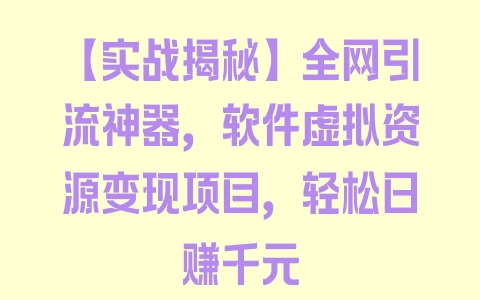 【实战揭秘】全网引流神器，软件虚拟资源变现项目，轻松日赚千元